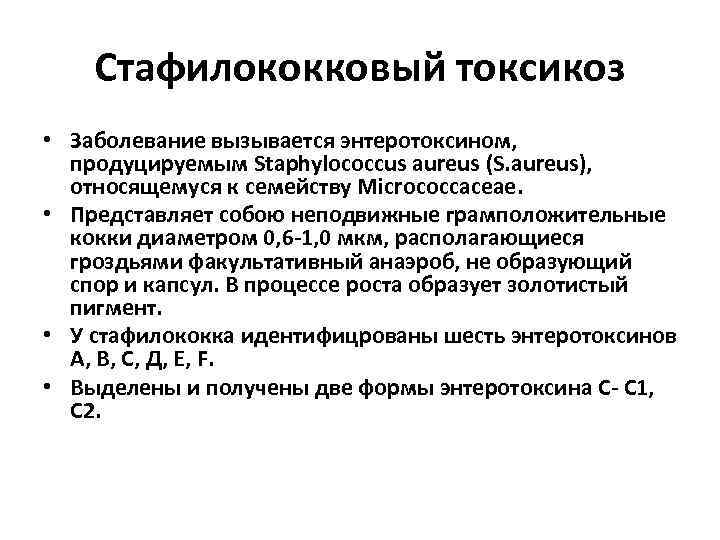 Стафилококковый токсикоз

• Заболевание вызывается энтеротоксином, продуцируемым Staphylococcus aureus (S.aureus), относящемуся к семейству Micrococcaceae.
• Представляет собою неподвижные грамположительные кокки диаметром 0,6-1,0 мкм, располагающиеся гроздьями факультативный анаэроб, не образующий спор и капсул. В процессе роста образует золотистый пигмент.
• У стафилококка идентифицрованы шесть энтеротоксинов А, В, С, Д, Е, F.
• Выделены и получены две формы энтеротоксина С- С1, С2.